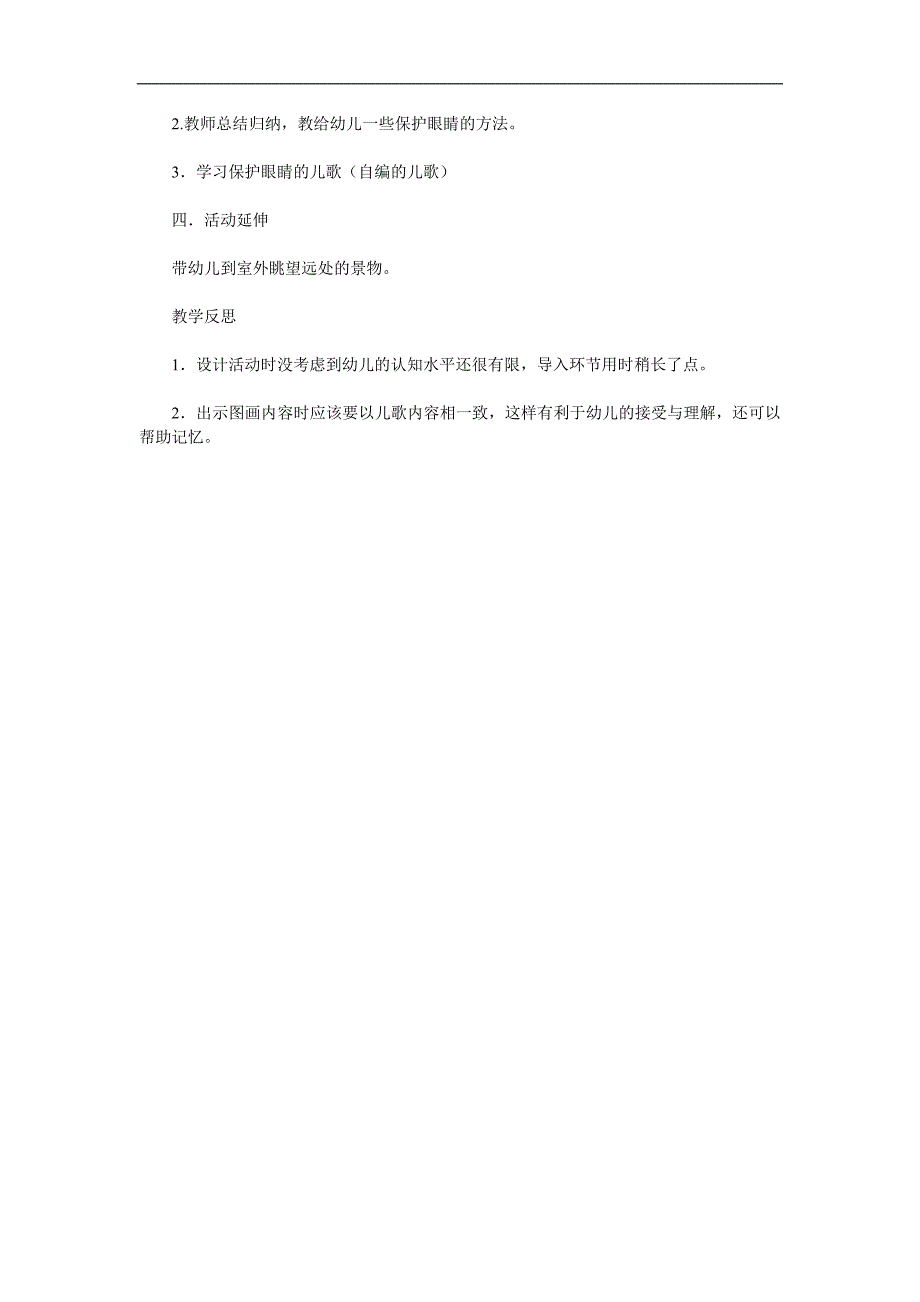 2.教师总结归纳，教给幼儿一些保护眼睛的方法。

3．学习保护眼睛的儿歌（自编的儿歌）

四．活动延伸

带幼儿到室外眺望远处的景物。

教学反思

1．设计活动时没考虑到幼儿的认知水平还很有限，导入环节用时稍长了点。

2．出示图画内容时应该要以儿歌内容相一致，这样有利于幼儿的接受与理解，还可以帮助记忆。